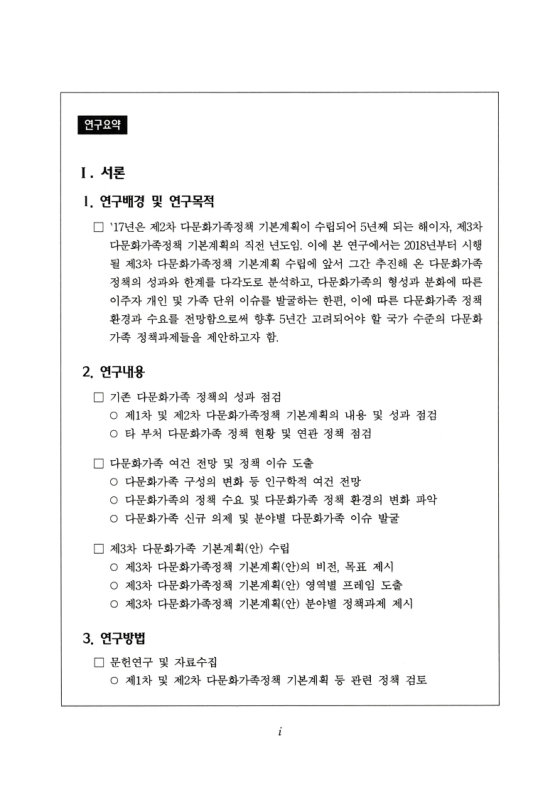 연구요약

Ⅰ. 서론

1. 연구배경 및 연구목적

□ '17년은 제2차 다문화가족정책 기본계획이 수립되어 5년째 되는 해이자, 제3차 다문화가족정책 기본계획의 직전 년도임. 이에 본 연구에서는 2018년부터 시행될 제3차 다문화가족정책 기본계획 수립에 앞서 그간 추진해 온 다문화가족 정책의 성과와 한계를 다각도로 분석하고, 다문화가족의 형성과 분화에 따른 이주자 개인 및 가족 단위 이슈를 발굴하는 한편, 이에 따른 다문화가족 정책 환경과 수요를 전망함으로써 향후 5년간 고려되어야 할 국가 수준의 다문화가족 정책과제들을 제안하고자 함.

2. 연구내용

□ 기존 다문화가족 정책의 성과 점검
○ 제1차 및 제2차 다문화가족정책 기본계획의 내용 및 성과 점검
○ 타 부처 다문화가족 정책 현황 및 연관 정책 점검

□ 다문화가족 여건 전망 및 정책 이슈 도출
○ 다문화가족 구성의 변화 등 인구학적 여건 전망
○ 다문화가족의 정책 수요 및 다문화가족 정책 환경의 변화 파악
○ 다문화가족 신규 의제 및 분야별 다문화가족 이슈 발굴

□ 제3차 다문화가족 기본계획(안) 수립
○ 제3차 다문화가족정책 기본계획(안)의 비전, 목표 제시
○ 제3차 다문화가족정책 기본계획(안) 영역별 프레임 도출
○ 제3차 다문화가족정책 기본계획(안) 분야별 정책과제 제시

3. 연구방법

□ 문헌연구 및 자료수집
○ 제1차 및 제2차 다문화가족정책 기본계획 등 관련 정책 검토

i